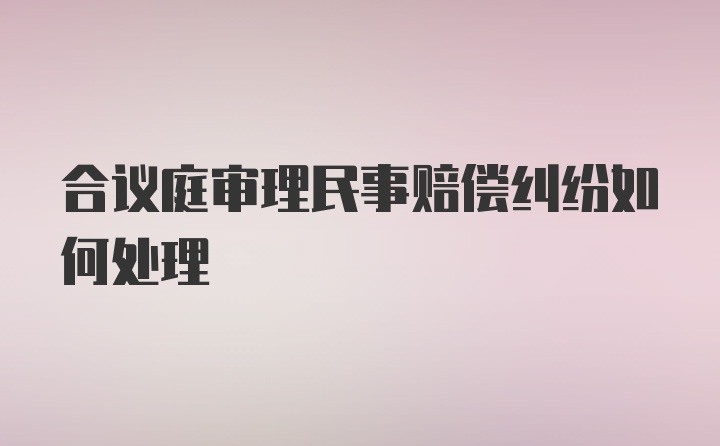 合议庭审理民事赔偿纠纷如何处理